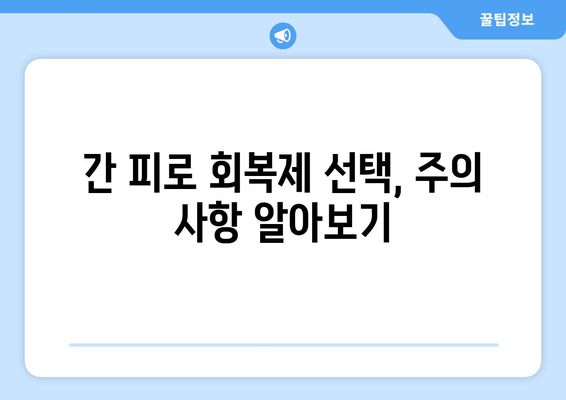 꿀팁정보

간 피로 회복제 선택, 주의 사항 알아보기